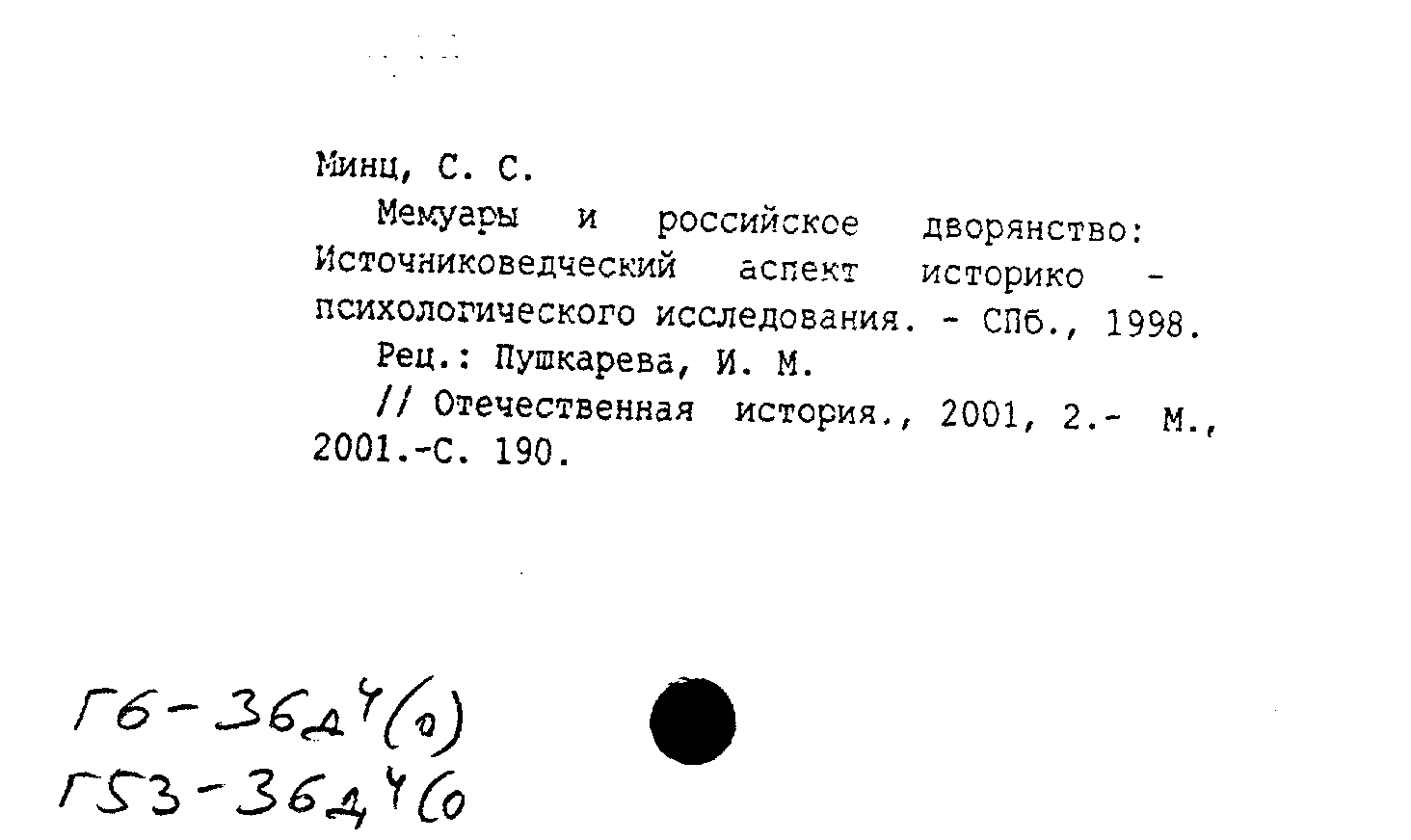 Минц, С. С.

Мемуары и российское дворянство: Источниковедческий аспект историко - психологического исследования. - СПб., 1998.

Рец.: Пушкарева, И. М.

// Отечественная история., 2001, 2.- М., 2001.-С. 190.

Г6-36д4(0)
Г53-36д4(0